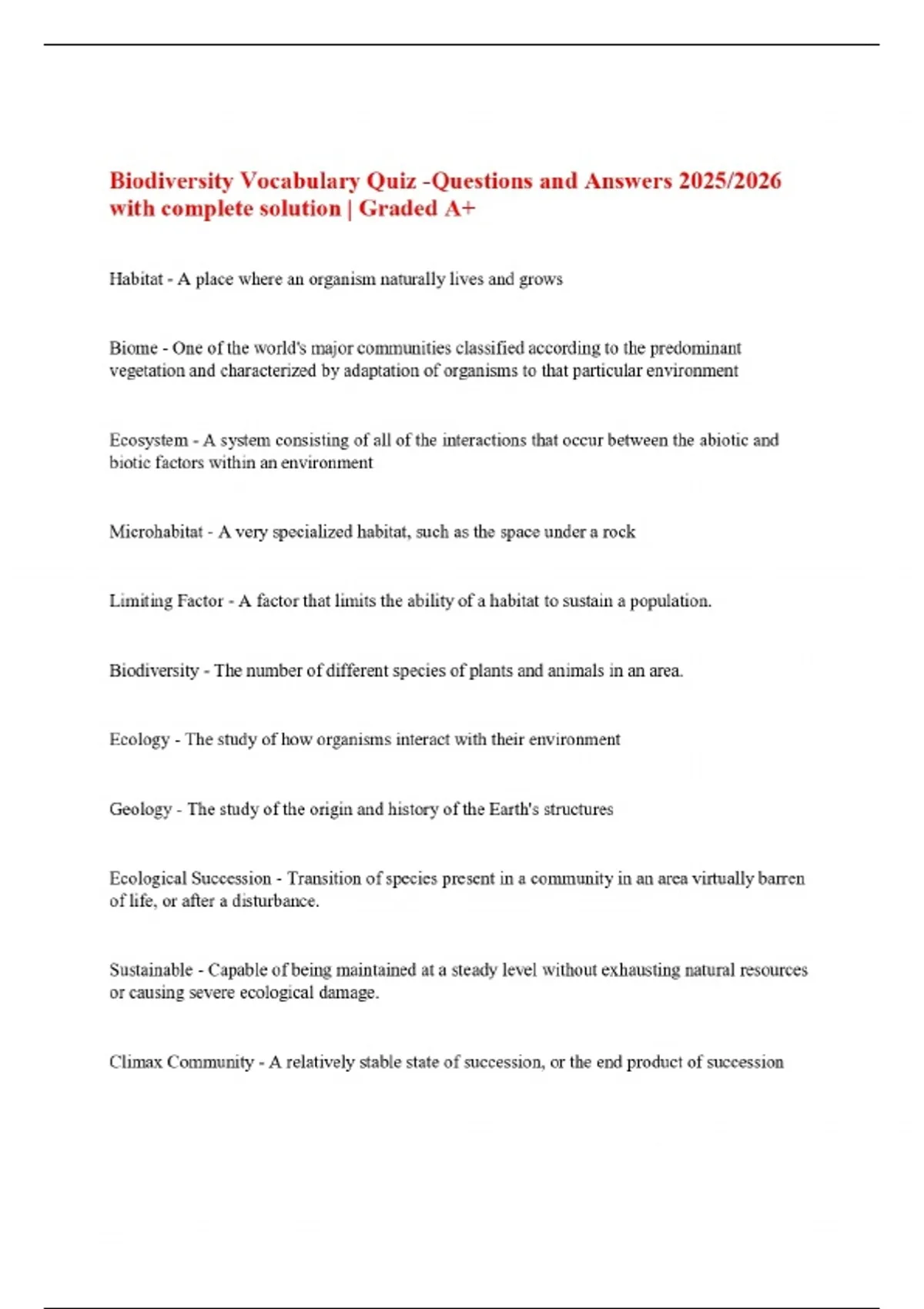 Biodiversity Vocabulary Quiz -Questions and Answers 2025/2026 with complete solution | Graded A+

Habitat - A place where an organism naturally lives and grows

Biome - One of the world's major communities classified according to the predominant vegetation and characterized by adaptation of organisms to that particular environment

Ecosystem - A system consisting of all of the interactions that occur between the abiotic and biotic factors within an environment

Microhabitat - A very specialized habitat, such as the space under a rock

Limiting Factor - A factor that limits the ability of a habitat to sustain a population.

Biodiversity - The number of different species of plants and animals in an area.

Ecology - The study of how organisms interact with their environment

Geology - The study of the origin and history of the Earth's structures

Ecological Succession - Transition of species present in a community in an area virtually barren of life, or after a disturbance.

Sustainable - Capable of being maintained at a steady level without exhausting natural resources or causing severe ecological damage.

Climax Community - A relatively stable state of succession, or the end product of succession